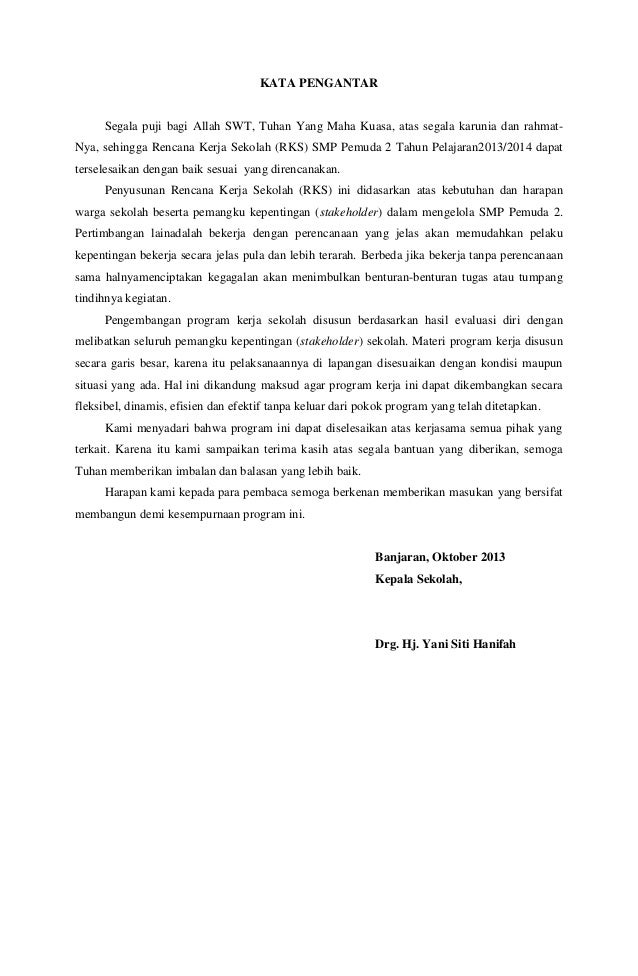 KATA PENGANTAR

Segala puji bagi Allah SWT, Tuhan Yang Maha Kuasa, atas segala karunia dan rahmat-Nya, sehingga Rencana Kerja Sekolah (RKS) SMP Pemuda 2 Tahun Pelajaran2013/2014 dapat terselesaikan dengan baik sesuai yang direncanakan.

Penyusunan Rencana Kerja Sekolah (RKS) ini didasarkan atas kebutuhan dan harapan warga sekolah beserta pemangku kepentingan (stakeholder) dalam mengelola SMP Pemuda 2. Pertimbangan lainadalah bekerja dengan perencanaan yang jelas akan memudahkan pelaku kepentingan bekerja secara jelas pula dan lebih terarah. Berbeda jika bekerja tanpa perencanaan sama halnyamenciptakan kegagalan akan menimbulkan benturan-benturan tugas atau tumpang tindihnya kegiatan.

Pengembangan program kerja sekolah disusun berdasarkan hasil evaluasi diri dengan melibatkan seluruh pemangku kepentingan (stakeholder) sekolah. Materi program kerja disusun secara garis besar, karena itu pelaksanaannya di lapangan disesuaikan dengan kondisi maupun situasi yang ada. Hal ini dikandung maksud agar program kerja ini dapat dikembangkan secara fleksibel, dinamis, efisien dan efektif tanpa keluar dari pokok program yang telah ditetapkan.

Kami menyadari bahwa program ini dapat diselesaikan atas kerjasama semua pihak yang terkait. Karena itu kami sampaikan terima kasih atas segala bantuan yang diberikan, semoga Tuhan memberikan imbalan dan balasan yang lebih baik.

Harapan kami kepada para pembaca semoga berkenan memberikan masukan yang bersifat membangun demi kesempurnaan program ini.

Banjaran, Oktober 2013
Kepala Sekolah,

Drg. Hj. Yani Siti Hanifah